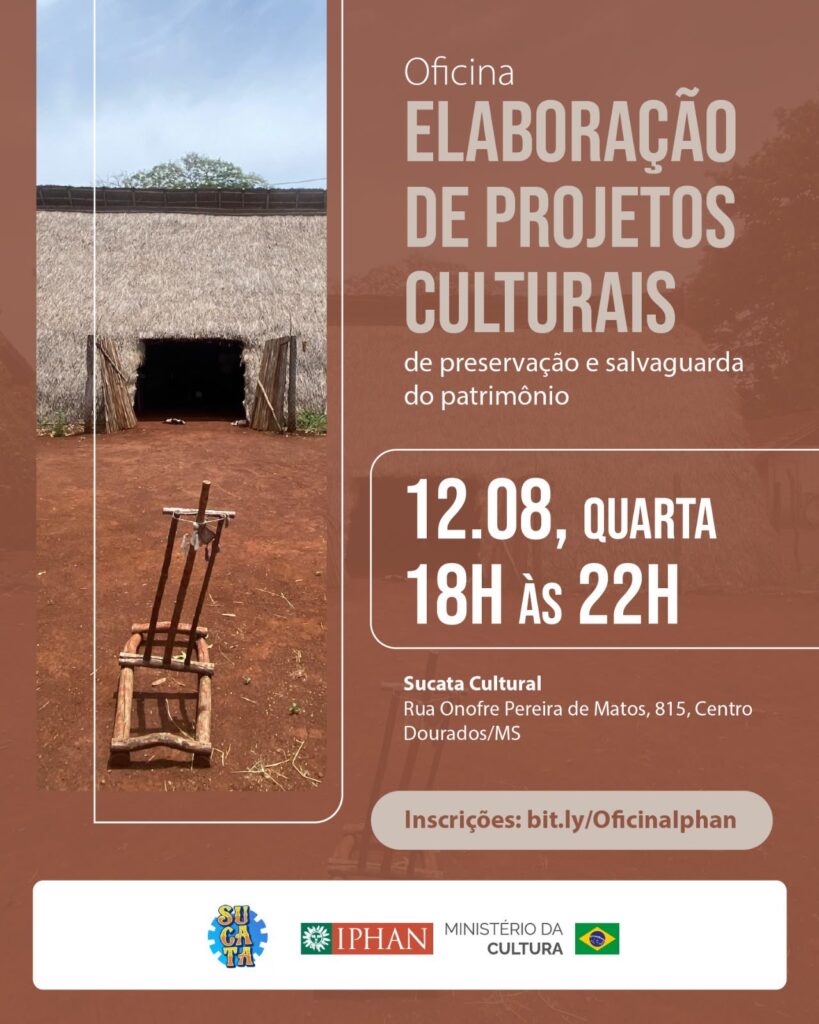 Oficina

ELABORAÇÃO DE PROJETOS CULTURAIS

de preservação e salvaguarda do patrimônio

12.08, QUARTA
18H ÀS 22H

Sucata Cultural
Rua Onofre Pereira de Matos, 815, Centro
Dourados/MS

Inscrições: bit.ly/OficinaIphan

SUCATA

IPHAN

MINISTÉRIO DA
CULTURA